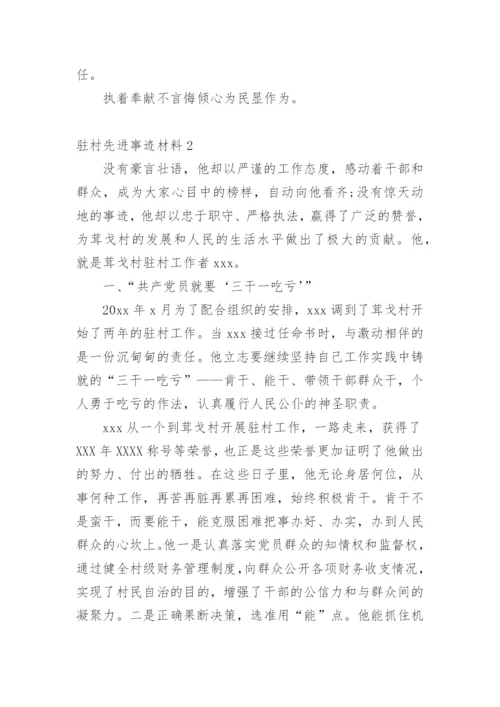 任。

执着奉献不言悔倾心为民显作为。

驻村先进事迹材料 2

没有豪言壮语，他却以严谨的工作态度，感动着干部和群众，成为大家心目中的榜样，自动向他看齐;没有惊天动地的事迹，他却以忠于职守、严格执法，赢得了广泛的赞誉，为茸戈村的发展和人民的生活水平做出了极大的贡献。他，就是茸戈村驻村工作者 xxx。

一、“共产党员就要‘三干一吃亏’”

20xx 年 x 月为了配合组织的安排，xxx 调到了茸戈村开始了两年的驻村工作。当 xxx 接过任命书时，与激动相伴的是一份沉甸甸的责任。他立志要继续坚持自己工作实践中铸就的“三干一吃亏”——肯干、能干、带领干部群众干，个人勇于吃亏的作法，认真履行人民公仆的神圣职责。

xxx 从一个到茸戈村开展驻村工作，一路走来，获得了 XXX 年 XXXX 称号等荣誉，也正是这些荣誉更加证明了他做出的努力、付出的牺牲。在这些日子里，他无论身居何位，从事何种工作，再苦再脏再累再困难，始终积极肯干。肯干不是蛮干，而要能干，能克服困难把事办好、办实，办到人民群众的心坎上。他一是认真落实党员群众的知情权和监督权，通过健全村级财务管理制度，向群众公开各项财务收支情况，实现了村民自治的目的，增强了干部的公信力和与群众间的凝聚力。二是正确果断决策，选准用“能”点。他能抓住机